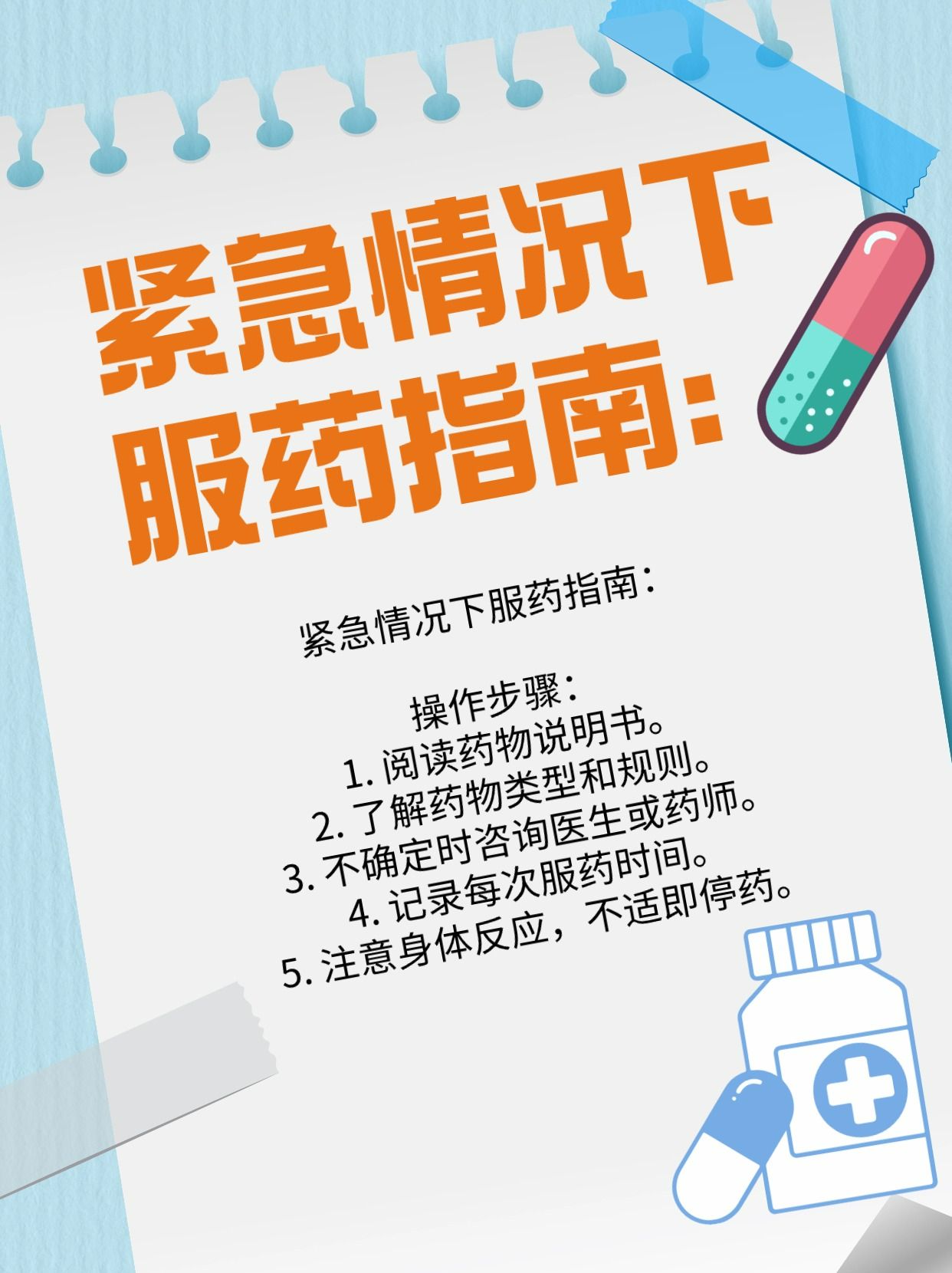 紧急情况下服药指南：

紧急情况下服药指南：

操作步骤：
1. 阅读药物说明书。
2. 了解药物类型和规则。
3. 不确定时咨询医生或药师。
4. 记录每次服药时间。
5. 注意身体反应，不适即停药。